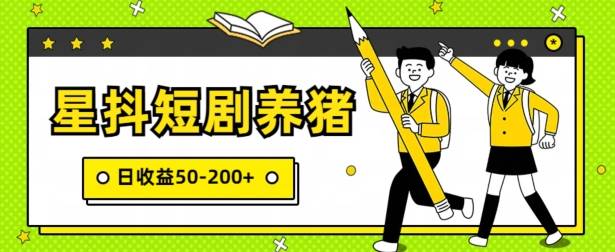 星抖短剧养猪

日收益50-200+